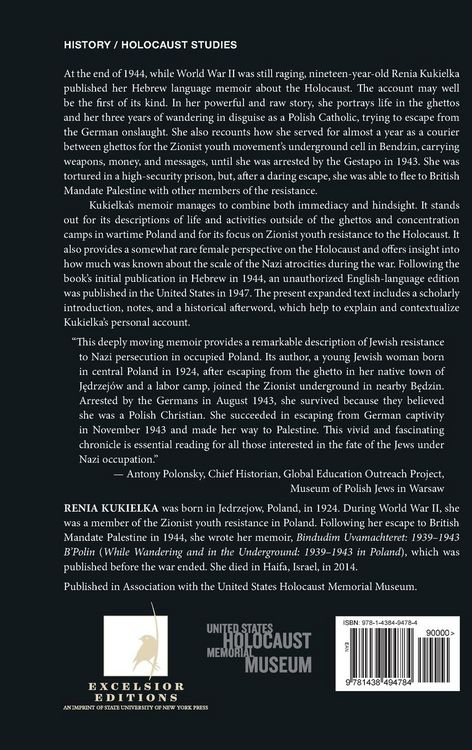 HISTORY / HOLOCAUST STUDIES

At the end of 1944, while World War II was still raging, nineteen-year-old Renia Kukielka published her Hebrew language memoir about the Holocaust. The account may well be the first of its kind. In her powerful and raw story, she portrays life in the ghettos and her three years of wandering in disguise as a Polish Catholic, trying to escape from the German onslaught. She also recounts how she served for almost a year as a courier between ghettos for the Zionist youth movement's underground cell in Bendzin, carrying weapons, money, and messages, until she was arrested by the Gestapo in 1943. She was tortured in a high-security prison, but, after a daring escape, she was able to flee to British Mandate Palestine with other members of the resistance.

Kukielka's memoir manages to combine both immediacy and hindsight. It stands out for its descriptions of life and activities outside of the ghettos and concentration camps in wartime Poland and for its focus on Zionist youth resistance to the Holocaust. It also provides a somewhat rare female perspective on the Holocaust and offers insight into how much was known about the scale of the Nazi atrocities during the war. Following the book's initial publication in Hebrew in 1944, an unauthorized English-language edition was published in the United States in 1947. The present expanded text includes a scholarly introduction, notes, and a historical afterword, which help to explain and contextualize Kukielka's personal account.

"This deeply moving memoir provides a remarkable description of Jewish resistance to Nazi persecution in occupied Poland. Its author, a young Jewish woman born in central Poland in 1924, after escaping from the ghetto in her native town of Jędrzejów and a labor camp, joined the Zionist underground in nearby Będzin. Arrested by the Germans in August 1943, she survived because they believed she was a Polish Christian. She succeeded in escaping from German captivity in November 1943 and made her way to Palestine. This vivid and fascinating chronicle is essential reading for all those interested in the fate of the Jews under Nazi occupation."
— Antony Polonsky, Chief Historian, Global Education Outreach Project, Museum of Polish Jews in Warsaw

RENIA KUKIELKA was born in Jedrzejow, Poland, in 1924. During World War II, she was a member of the Zionist youth resistance in Poland. Following her escape to British Mandate Palestine in 1944, she wrote her memoir, Bindudim Uvamachteret: 1939–1943 B'Polin (While Wandering and in the Underground: 1939–1943 in Poland), which was published before the war ended. She died in Haifa, Israel, in 2014.

Published in Association with the United States Holocaust Memorial Museum.

EXCELSIOR EDITIONS
AN IMPRINT OF STATE UNIVERSITY OF NEW YORK PRESS

UNITED STATES HOLOCAUST MEMORIAL MUSEUM

ISBN: 978-1-4384-9478-4
90000>
EAN
9 781438 494784